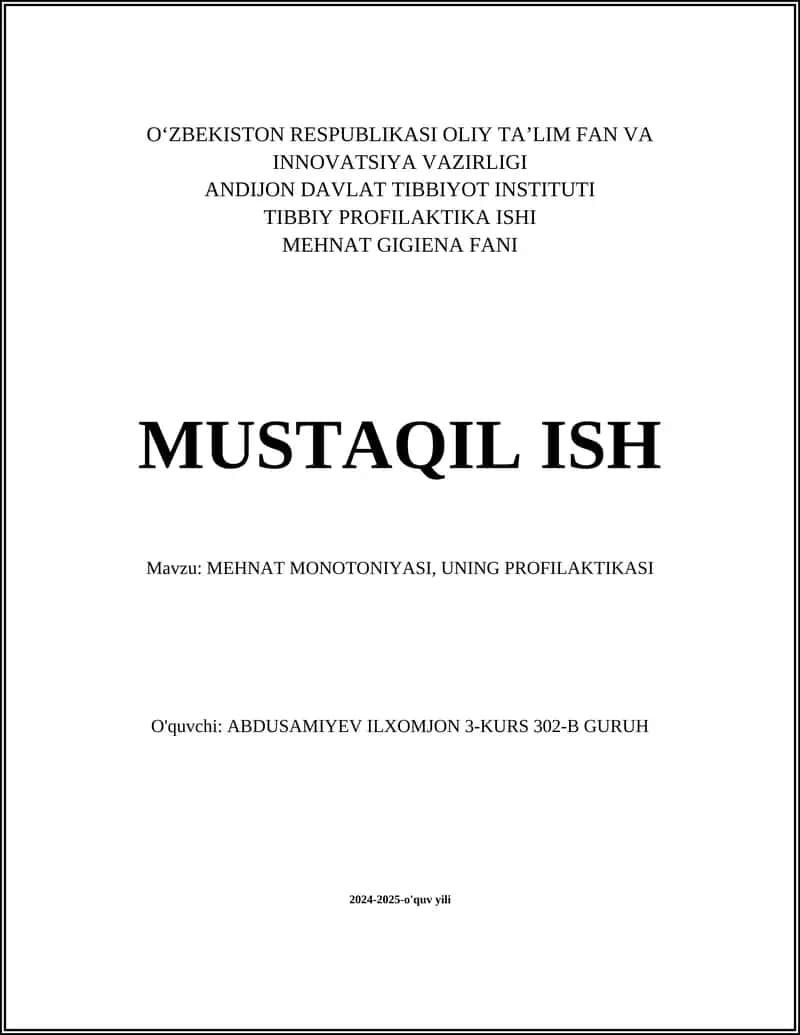 O‘ZBEKISTON RESPUBLIKASI OLIY TA’LIM FAN VA INNOVATSIYA VAZIRLIGI
ANDIJON DAVLAT TIBBIYOT INSTITUTI
TIBBIY PROFILAKTIKA ISHI
MEHNAT GIGIENA FANI

MUSTAQIL ISH

Mavzu: MEHNAT MONOTONIYASI, UNING PROFILAKTIKASI

O'quvchi: ABDUSAMIYEV ILXOMJON 3-KURS 302-B GURUH

2024-2025-o'quv yili